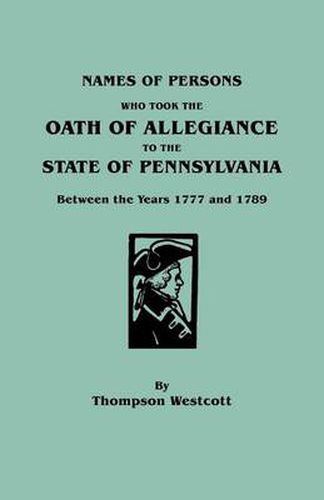 NAMES OF PERSONS
WHO TOOK THE
OATH OF ALLEGIANCE
TO THE
STATE OF PENNSYLVANIA
Between the Years 1777 and 1789

By
Thompson Westcott